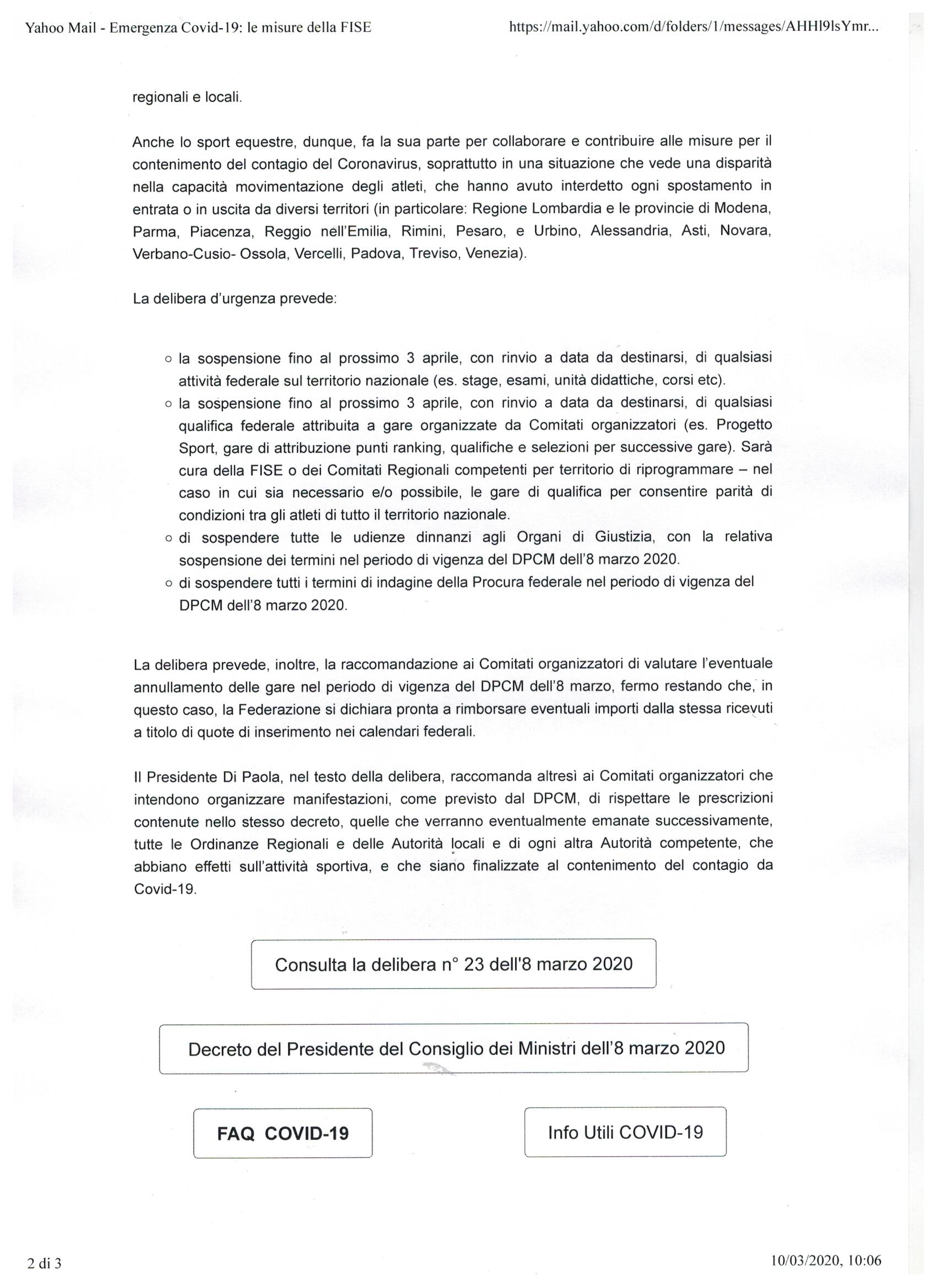 Yahoo Mail - Emergenza Covid-19: le misure della FISE

https://mail.yahoo.com/d/folders/1/messages/AHHl9lsYmr...

regionali e locali.

Anche lo sport equestre, dunque, fa la sua parte per collaborare e contribuire alle misure per il contenimento del contagio del Coronavirus, soprattutto in una situazione che vede una disparità nella capacità movimentazione degli atleti, che hanno avuto interdetto ogni spostamento in entrata o in uscita da diversi territori (in particolare: Regione Lombardia e le provincie di Modena, Parma, Piacenza, Reggio nell'Emilia, Rimini, Pesaro, e Urbino, Alessandria, Asti, Novara, Verbano-Cusio- Ossola, Vercelli, Padova, Treviso, Venezia).

La delibera d'urgenza prevede:

○ la sospensione fino al prossimo 3 aprile, con rinvio a data da destinarsi, di qualsiasi attività federale sul territorio nazionale (es. stage, esami, unità didattiche, corsi etc).
○ la sospensione fino al prossimo 3 aprile, con rinvio a data da destinarsi, di qualsiasi qualifica federale attribuita a gare organizzate da Comitati organizzatori (es. Progetto Sport, gare di attribuzione punti ranking, qualifiche e selezioni per successive gare). Sarà cura della FISE o dei Comitati Regionali competenti per territorio di riprogrammare – nel caso in cui sia necessario e/o possibile, le gare di qualifica per consentire parità di condizioni tra gli atleti di tutto il territorio nazionale.
○ di sospendere tutte le udienze dinnanzi agli Organi di Giustizia, con la relativa sospensione dei termini nel periodo di vigenza del DPCM dell'8 marzo 2020.
○ di sospendere tutti i termini di indagine della Procura federale nel periodo di vigenza del DPCM dell'8 marzo 2020.

La delibera prevede, inoltre, la raccomandazione ai Comitati organizzatori di valutare l'eventuale annullamento delle gare nel periodo di vigenza del DPCM dell'8 marzo, fermo restando che, in questo caso, la Federazione si dichiara pronta a rimborsare eventuali importi dalla stessa ricevuti a titolo di quote di inserimento nei calendari federali.

Il Presidente Di Paola, nel testo della delibera, raccomanda altresì ai Comitati organizzatori che intendono organizzare manifestazioni, come previsto dal DPCM, di rispettare le prescrizioni contenute nello stesso decreto, quelle che verranno eventualmente emanate successivamente, tutte le Ordinanze Regionali e delle Autorità locali e di ogni altra Autorità competente, che abbiano effetti sull'attività sportiva, e che siano finalizzate al contenimento del contagio da Covid-19.

Consulta la delibera n° 23 dell'8 marzo 2020

Decreto del Presidente del Consiglio dei Ministri dell'8 marzo 2020

FAQ COVID-19

Info Utili COVID-19

2 di 3

10/03/2020, 10:06